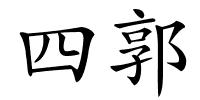 四郭